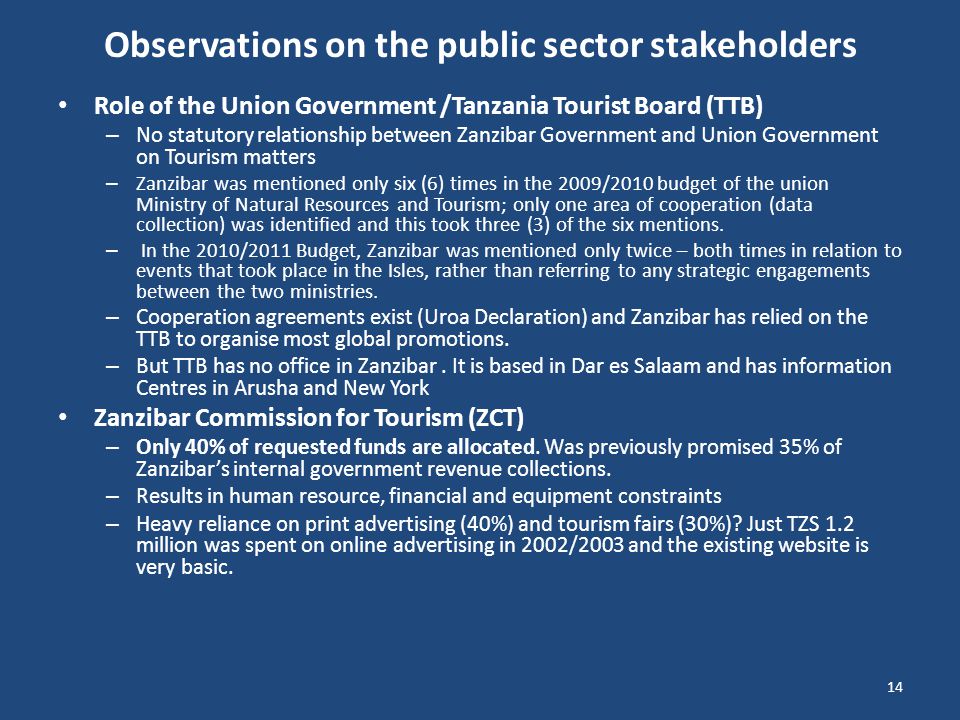 Observations on the public sector stakeholders

• Role of the Union Government /Tanzania Tourist Board (TTB)
– No statutory relationship between Zanzibar Government and Union Government on Tourism matters
– Zanzibar was mentioned only six (6) times in the 2009/2010 budget of the union Ministry of Natural Resources and Tourism; only one area of cooperation (data collection) was identified and this took three (3) of the six mentions.
– In the 2010/2011 Budget, Zanzibar was mentioned only twice – both times in relation to events that took place in the Isles, rather than referring to any strategic engagements between the two ministries.
– Cooperation agreements exist (Uroa Declaration) and Zanzibar has relied on the TTB to organise most global promotions.
– But TTB has no office in Zanzibar . It is based in Dar es Salaam and has information Centres in Arusha and New York

• Zanzibar Commission for Tourism (ZCT)
– Only 40% of requested funds are allocated. Was previously promised 35% of Zanzibar's internal government revenue collections.
– Results in human resource, financial and equipment constraints
– Heavy reliance on print advertising (40%) and tourism fairs (30%)? Just TZS 1.2 million was spent on online advertising in 2002/2003 and the existing website is very basic.

14